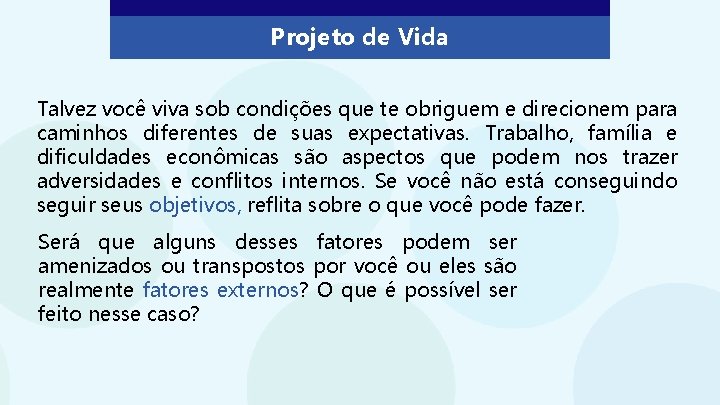 Projeto de Vida

Talvez você viva sob condições que te obriguem e direcionem para caminhos diferentes de suas expectativas. Trabalho, família e dificuldades econômicas são aspectos que podem nos trazer adversidades e conflitos internos. Se você não está conseguindo seguir seus objetivos, reflita sobre o que você pode fazer.

Será que alguns desses fatores podem ser amenizados ou transpostos por você ou eles são realmente fatores externos? O que é possível ser feito nesse caso?